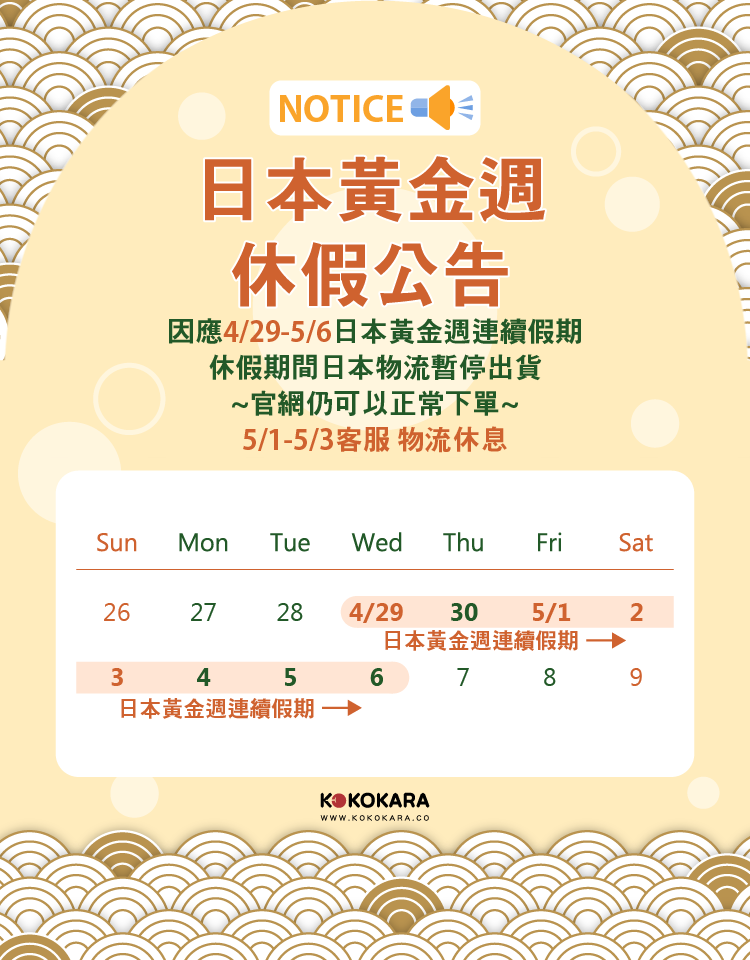 NOTICE

日本黃金週
休假公告

因應4/29-5/6日本黃金週連續假期
休假期間日本物流暫停出貨
~官網仍可以正常下單~
5/1-5/3客服 物流休息

| Sun | Mon | Tue | Wed | Thu | Fri | Sat |
|---|---|---|---|---|---|---|
| 26 | 27 | 28 | 4/29 | 30 | 5/1 | 2 |
| 3 | 4 | 5 | 6 | 7 | 8 | 9 |

日本黃金週連續假期 →

日本黃金週連續假期 →

KOKOKARA
WWW.KOKOKARA.CO